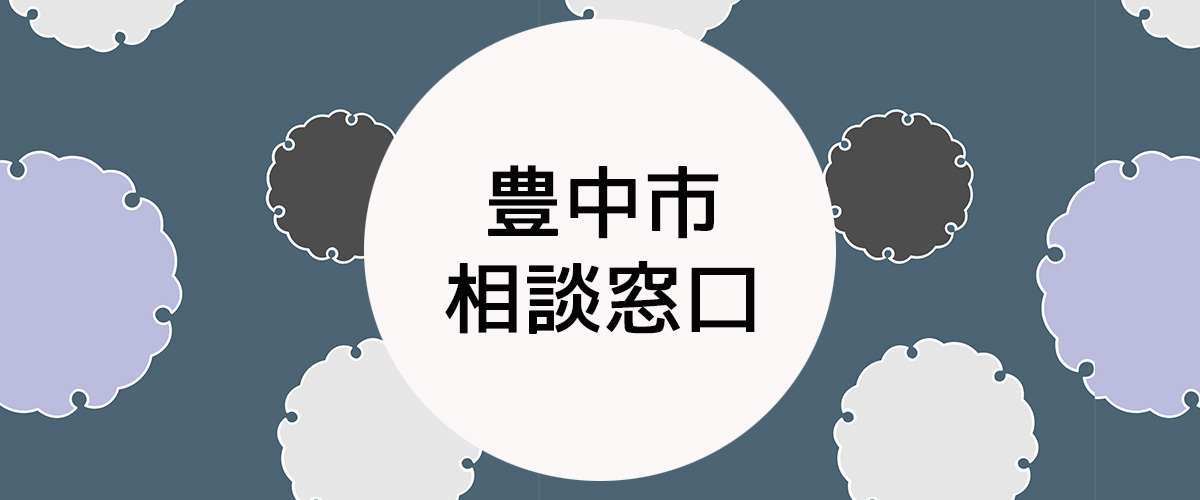 豊中市
相談窓口